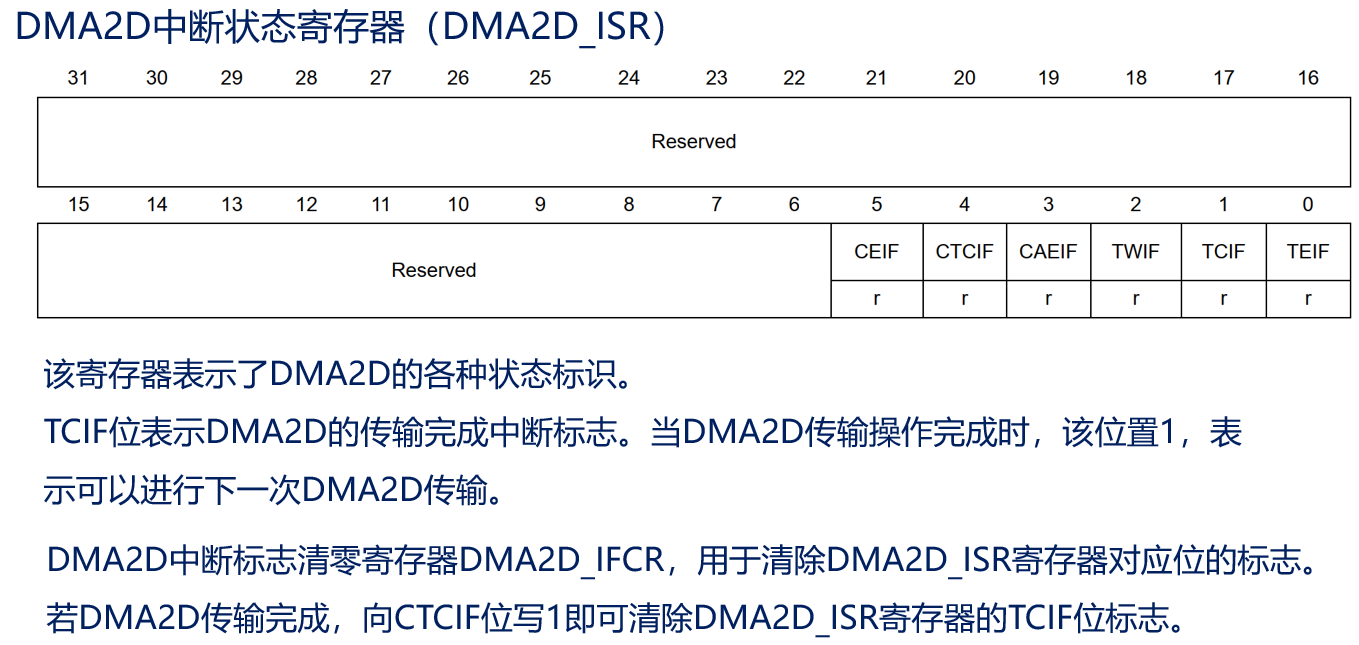 DMA2D中断状态寄存器（DMA2D_ISR）

| 31 | 30 | 29 | 28 | 27 | 26 | 25 | 24 | 23 | 22 | 21 | 20 | 19 | 18 | 17 | 16 |
|---|---|---|---|---|---|---|---|---|---|---|---|---|---|---|---|
| Reserved | | | | | | | | | | | | | | | |

| 15 | 14 | 13 | 12 | 11 | 10 | 9 | 8 | 7 | 6 | 5 | 4 | 3 | 2 | 1 | 0 |
|---|---|---|---|---|---|---|---|---|---|---|---|---|---|---|---|
| Reserved | | | | | | | | | | CEIF | CTCIF | CAEIF | TWIF | TCIF | TEIF |
| | | | | | | | | | | r | r | r | r | r | r |

该寄存器表示了DMA2D的各种状态标识。

TCIF位表示DMA2D的传输完成中断标志。当DMA2D传输操作完成时，该位置1，表示可以进行下一次DMA2D传输。

DMA2D中断标志清零寄存器DMA2D_IFCR，用于清除DMA2D_ISR寄存器对应位的标志。

若DMA2D传输完成，向CTCIF位写1即可清除DMA2D_ISR寄存器的TCIF位标志。